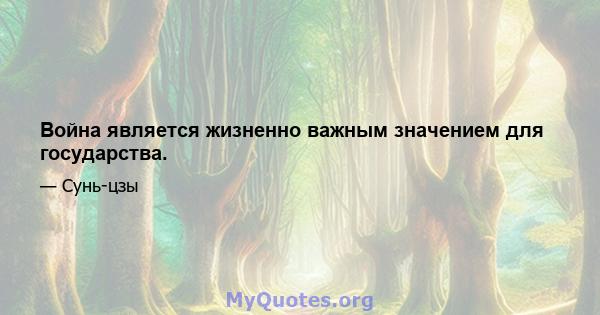 Война является жизненно важным значением для государства.

— Сунь-цзы

MyQuotes.org